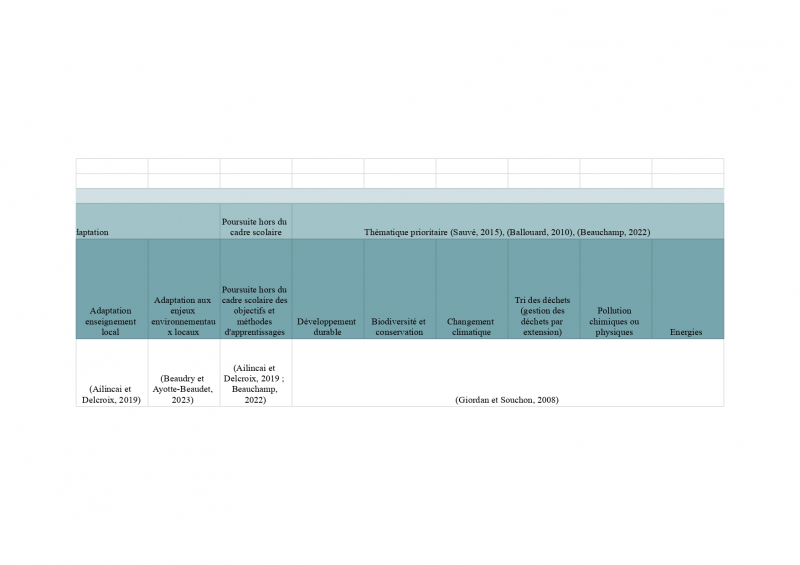 | daptation |  | Poursuite hors du cadre scolaire | Thématique prioritaire (Sauvé, 2015), (Ballouard, 2010), (Beauchamp, 2022) |  |  |  |  |  |
|---|---|---|---|---|---|---|---|---|
| Adaptation enseignement local | Adaptation aux enjeux environnementaux locaux | Poursuite hors du cadre scolaire des objectifs et méthodes d'apprentissages | Développement durable | Biodiversité et conservation | Changement climatique | Tri des déchets (gestion des déchets par extension) | Pollution chimiques ou physiques | Energies |
| (Ailincai et Delcroix, 2019) | (Beaudry et Ayotte-Beaudet, 2023) | (Ailincai et Delcroix, 2019 ; Beauchamp, 2022) | (Giordan et Souchon, 2008) |  |  |  |  |  |